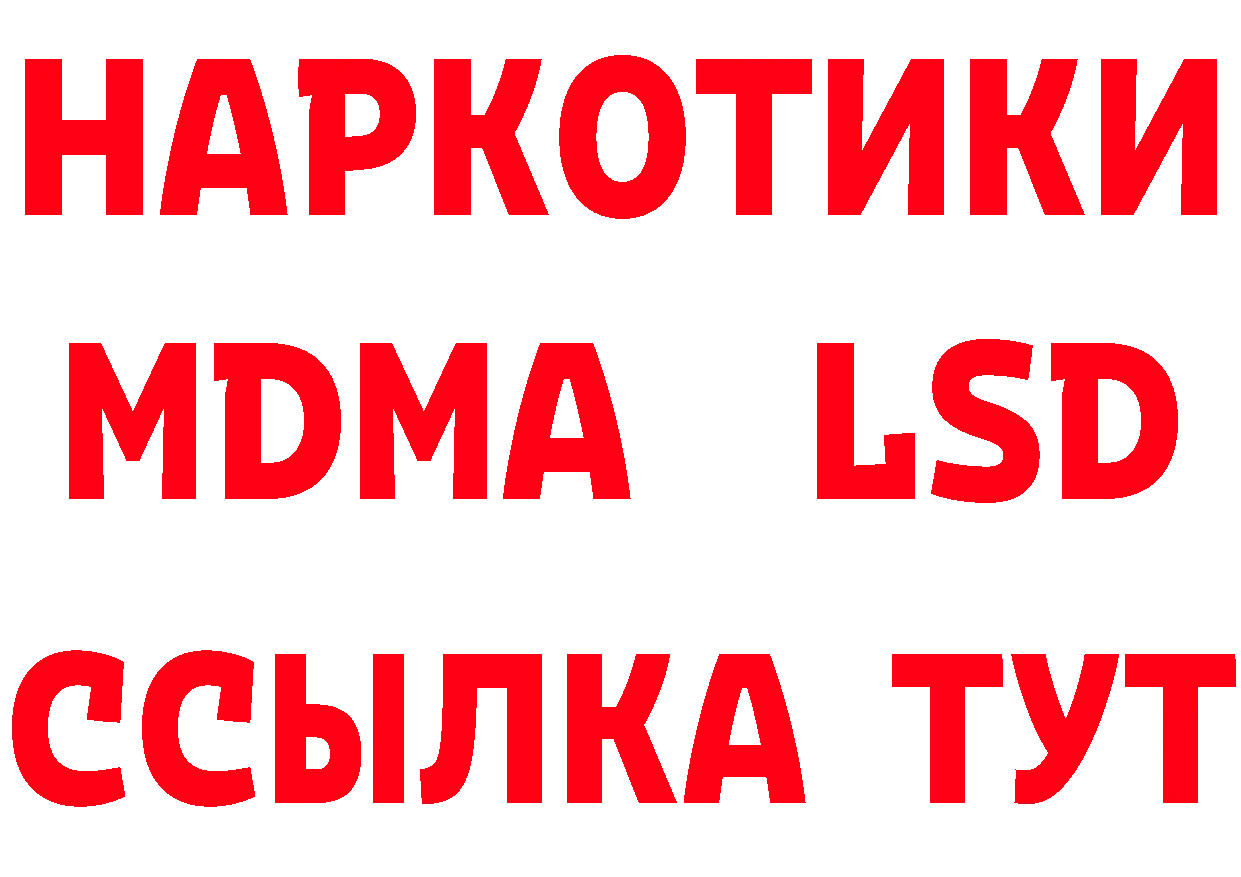 НАРКОТИКИ
MDMA LSD
ССЫЛКА ТУТ